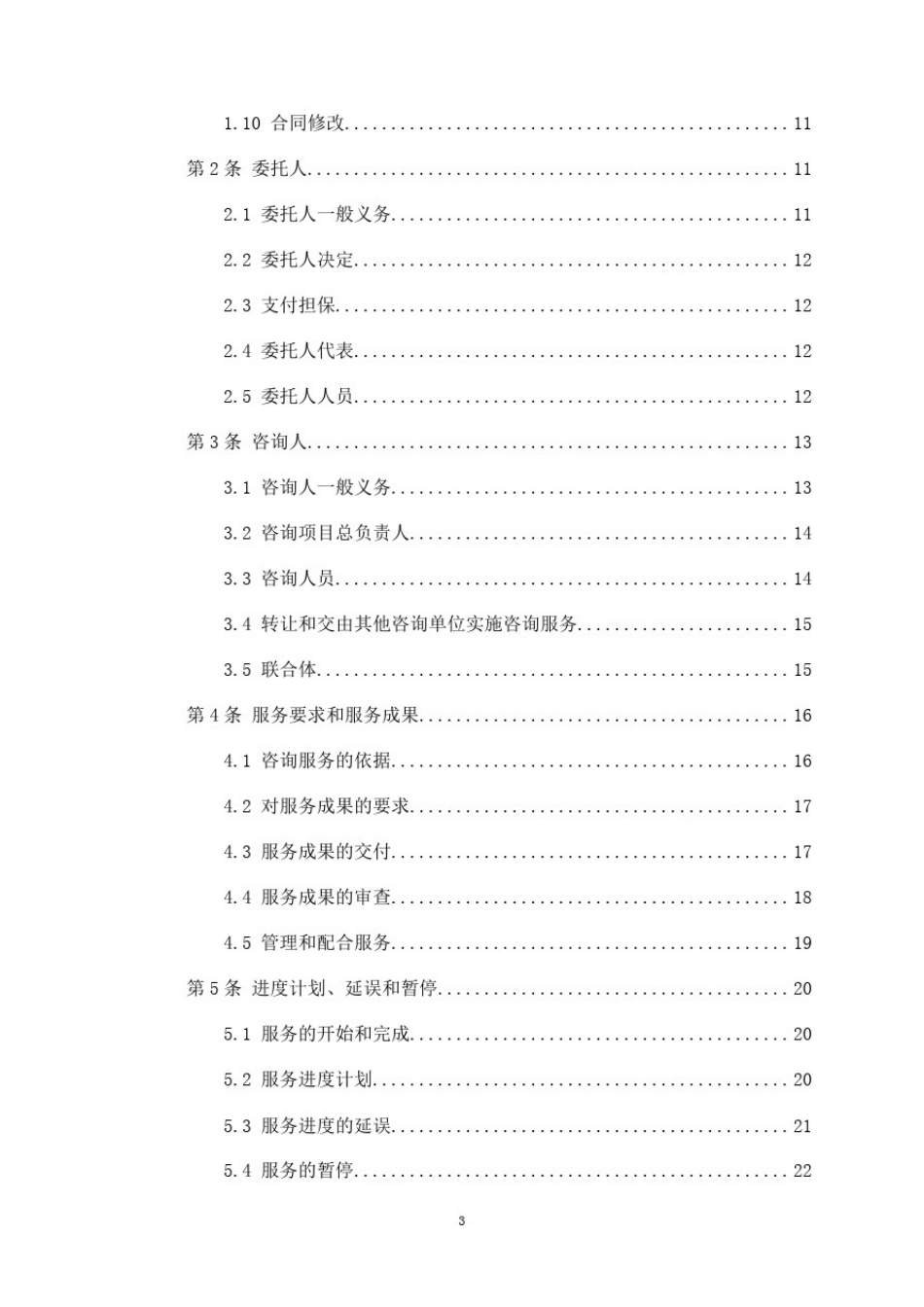 1.10 合同修改 11

第2条 委托人 11

2.1 委托人一般义务 11

2.2 委托人决定 12

2.3 支付担保 12

2.4 委托人代表 12

2.5 委托人人员 12

第3条 咨询人 13

3.1 咨询人一般义务 13

3.2 咨询项目总负责人 14

3.3 咨询人员 14

3.4 转让和交由其他咨询单位实施咨询服务 15

3.5 联合体 15

第4条 服务要求和服务成果 16

4.1 咨询服务的依据 16

4.2 对服务成果的要求 17

4.3 服务成果的交付 17

4.4 服务成果的审查 18

4.5 管理和配合服务 19

第5条 进度计划、延误和暂停 20

5.1 服务的开始和完成 20

5.2 服务进度计划 20

5.3 服务进度的延误 21

5.4 服务的暂停 22

3